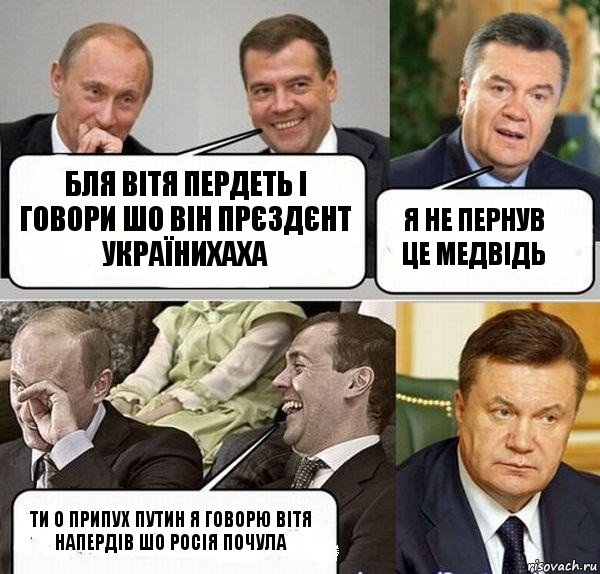 БЛЯ ВІТЯ ПЕРДЕТЬ І ГОВОРИ ШО ВІН ПРЄЗДЄНТ УКРАЇНИХАХА

Я НЕ ПЕРНУВ ЦЕ МЕДВІДЬ

ТИ О ПРИПУХ ПУТИН Я ГОВОРЮ ВІТЯ НАПЕРДІВ ШО РОСІЯ ПОЧУЛА

risovach.ru